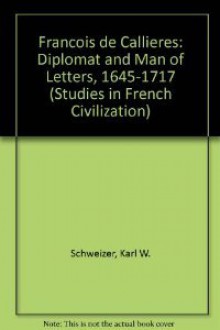 Francois de Callieres: Diplomat and Man of Letters, 1645-1717 (Studies in French Civilization)

Schweizer, Karl W.

Note: This is not the actual book cover